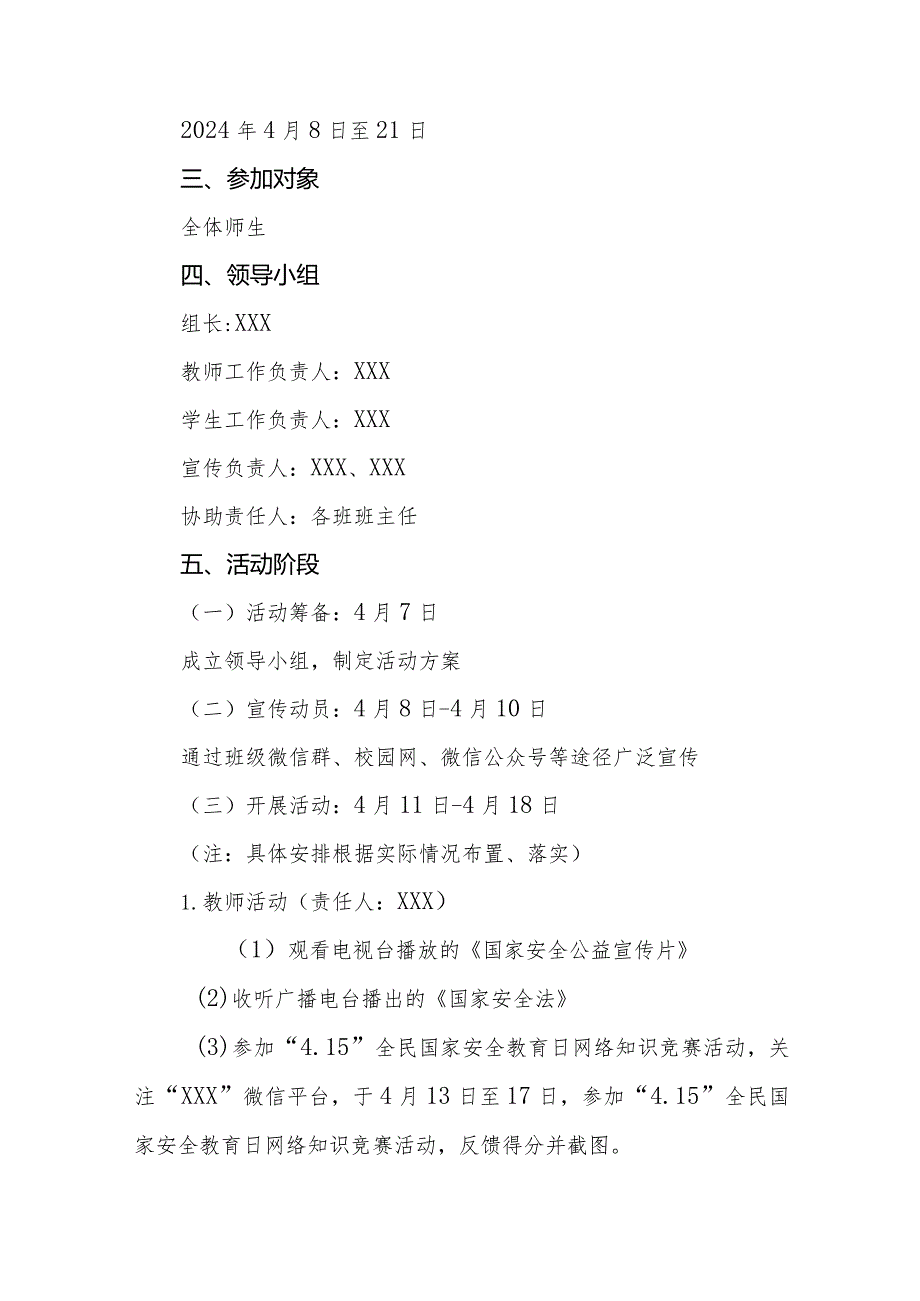 2024年4月8日至21日

三、参加对象

全体师生

四、领导小组

组长:XXX

教师工作负责人：XXX

学生工作负责人：XXX

宣传负责人：XXX、XXX

协助责任人：各班班主任

五、活动阶段

（一）活动筹备：4月7日

成立领导小组，制定活动方案

（二）宣传动员：4月8日-4月10日

通过班级微信群、校园网、微信公众号等途径广泛宣传

（三）开展活动：4月11日-4月18日

（注：具体安排根据实际情况布置、落实）

1.教师活动（责任人：XXX）

（1）观看电视台播放的《国家安全公益宣传片》

(2)收听广播电台播出的《国家安全法》

(3)参加“4.15”全民国家安全教育日网络知识竞赛活动，关注“XXX”微信平台，于4月13日至17日，参加“4.15”全民国家安全教育日网络知识竞赛活动，反馈得分并截图。